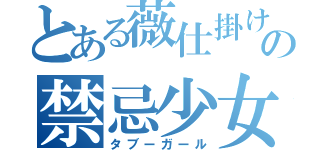 とある薇仕掛けの
禁忌少女
タブーガール